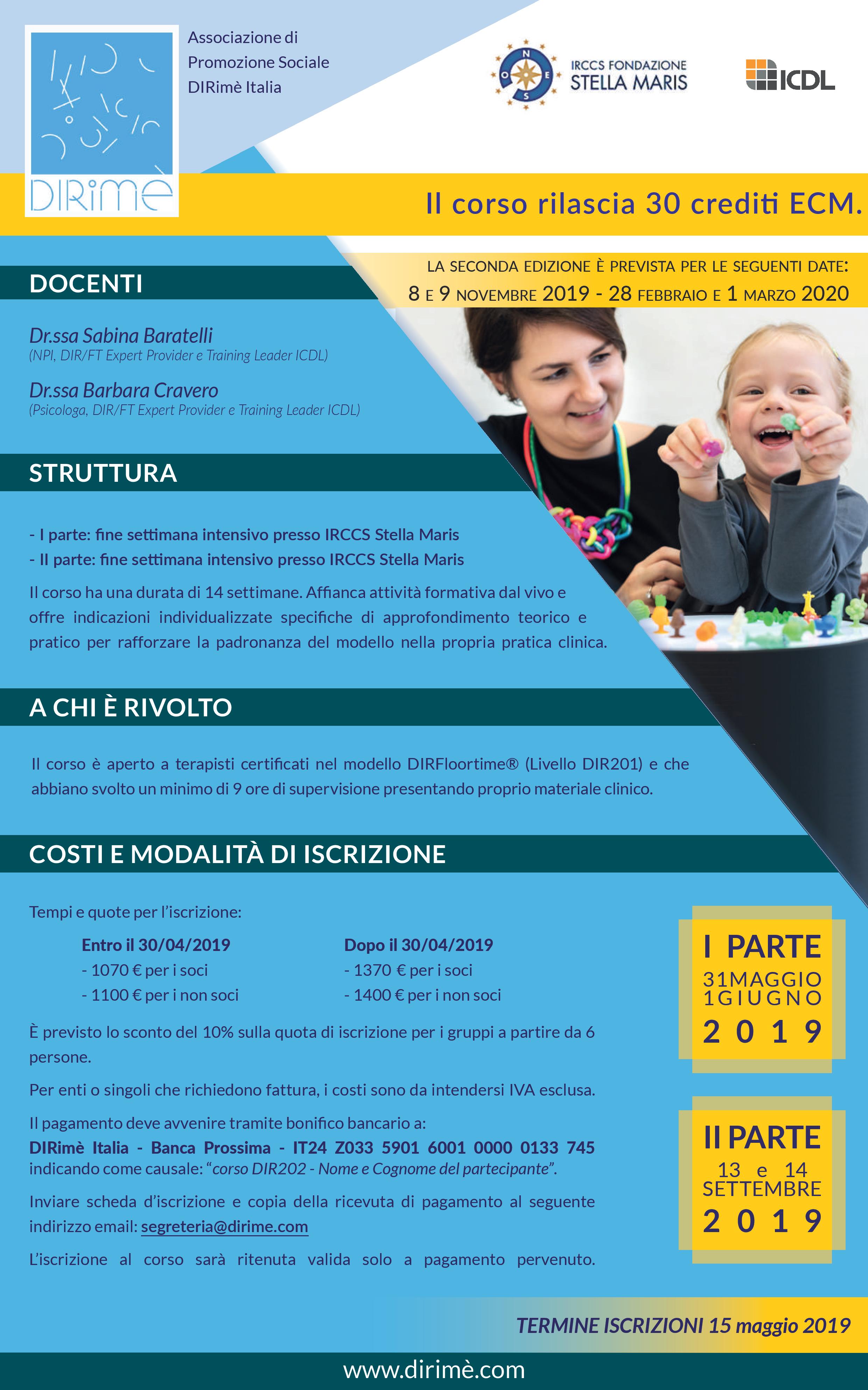 DIRimè

Associazione di
Promozione Sociale
DIRimè Italia

IRCCS FONDAZIONE
STELLA MARIS

ICDL

Il corso rilascia 30 crediti ECM.

LA SECONDA EDIZIONE È PREVISTA PER LE SEGUENTI DATE:
8 E 9 NOVEMBRE 2019 - 28 FEBBRAIO E 1 MARZO 2020

DOCENTI

Dr.ssa Sabina Baratelli
(NPI, DIR/FT Expert Provider e Training Leader ICDL)

Dr.ssa Barbara Cravero
(Psicologa, DIR/FT Expert Provider e Training Leader ICDL)

STRUTTURA

- I parte: fine settimana intensivo presso IRCCS Stella Maris
- II parte: fine settimana intensivo presso IRCCS Stella Maris

Il corso ha una durata di 14 settimane. Affianca attività formativa dal vivo e offre indicazioni individualizzate specifiche di approfondimento teorico e pratico per rafforzare la padronanza del modello nella propria pratica clinica.

A CHI È RIVOLTO

Il corso è aperto a terapisti certificati nel modello DIRFloortime® (Livello DIR201) e che abbiano svolto un minimo di 9 ore di supervisione presentando proprio materiale clinico.

COSTI E MODALITÀ DI ISCRIZIONE

Tempi e quote per l'iscrizione:

Entro il 30/04/2019
- 1070 € per i soci
- 1100 € per i non soci

Dopo il 30/04/2019
- 1370 € per i soci
- 1400 € per i non soci

È previsto lo sconto del 10% sulla quota di iscrizione per i gruppi a partire da 6 persone.

Per enti o singoli che richiedono fattura, i costi sono da intendersi IVA esclusa.

Il pagamento deve avvenire tramite bonifico bancario a:
DIRimè Italia - Banca Prossima - IT24 Z033 5901 6001 0000 0133 745
indicando come causale: "corso DIR202 - Nome e Cognome del partecipante".

Inviare scheda d'iscrizione e copia della ricevuta di pagamento al seguente indirizzo email: segreteria@dirime.com

L'iscrizione al corso sarà ritenuta valida solo a pagamento pervenuto.

I PARTE
31MAGGIO
1GIUGNO
2019

II PARTE
13 e 14
SETTEMBRE
2019

TERMINE ISCRIZIONI 15 maggio 2019

www.dirimè.com